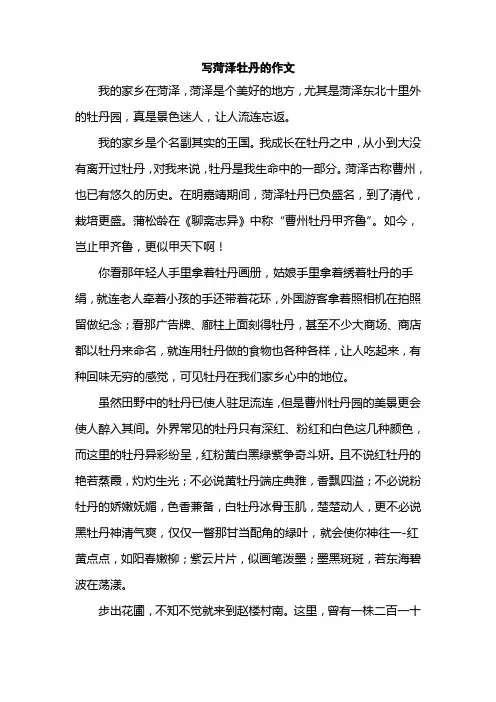 写菏泽牡丹的作文

我的家乡在菏泽，菏泽是个美好的地方，尤其是菏泽东北十里外的牡丹园，真是景色迷人，让人流连忘返。

我的家乡是个名副其实的王国。我成长在牡丹之中，从小到大没有离开过牡丹，对我来说，牡丹是我生命中的一部分。菏泽古称曹州，也已有悠久的历史。在明嘉靖期间，菏泽牡丹已负盛名，到了清代，栽培更盛。蒲松龄在《聊斋志异》中称“曹州牡丹甲齐鲁”。如今，岂止甲齐鲁，更似甲天下啊！

你看那年轻人手里拿着牡丹画册，姑娘手里拿着绣着牡丹的手绢，就连老人牵着小孩的手还带着花环，外国游客拿着照相机在拍照留做纪念；看那广告牌、廊柱上面刻得牡丹，甚至不少大商场、商店都以牡丹来命名，就连用牡丹做的食物也各种各样，让人吃起来，有种回味无穷的感觉，可见牡丹在我们家乡心中的地位。

虽然田野中的牡丹已使人驻足流连，但是曹州牡丹园的美景更会使人醉入其间。外界常见的牡丹只有深红、粉红和白色这几种颜色，而这里的牡丹异彩纷呈，红粉黄白黑绿紫争奇斗妍。且不说红牡丹的艳若蒸霞，灼灼生光；不必说黄牡丹端庄典雅，香飘四溢；不必说粉牡丹的娇嫩妩媚，色香兼备，白牡丹冰骨玉肌，楚楚动人，更不必说黑牡丹神清气爽，仅仅一瞥那甘当配角的绿叶，就会使你神往一-红黄点点，如阳春嫩柳；紫云片片，似画笔泼墨；墨黑斑斑，若东海碧波在荡漾。

步出花圃，不知不觉就来到赵楼村南。这里，曾有一株二百一十